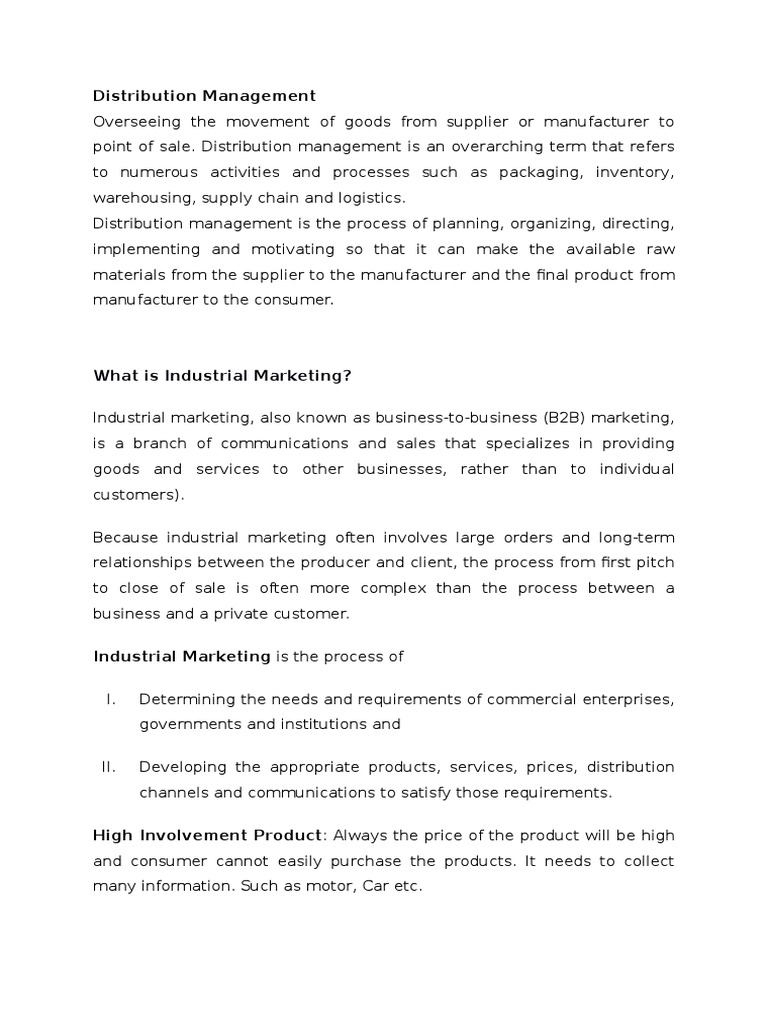 Distribution Management
Overseeing the movement of goods from supplier or manufacturer to point of sale. Distribution management is an overarching term that refers to numerous activities and processes such as packaging, inventory, warehousing, supply chain and logistics.
Distribution management is the process of planning, organizing, directing, implementing and motivating so that it can make the available raw materials from the supplier to the manufacturer and the final product from manufacturer to the consumer.

What is Industrial Marketing?

Industrial marketing, also known as business-to-business (B2B) marketing, is a branch of communications and sales that specializes in providing goods and services to other businesses, rather than to individual customers).

Because industrial marketing often involves large orders and long-term relationships between the producer and client, the process from first pitch to close of sale is often more complex than the process between a business and a private customer.

Industrial Marketing is the process of

I. Determining the needs and requirements of commercial enterprises, governments and institutions and

II. Developing the appropriate products, services, prices, distribution channels and communications to satisfy those requirements.

High Involvement Product: Always the price of the product will be high and consumer cannot easily purchase the products. It needs to collect many information. Such as motor, Car etc.